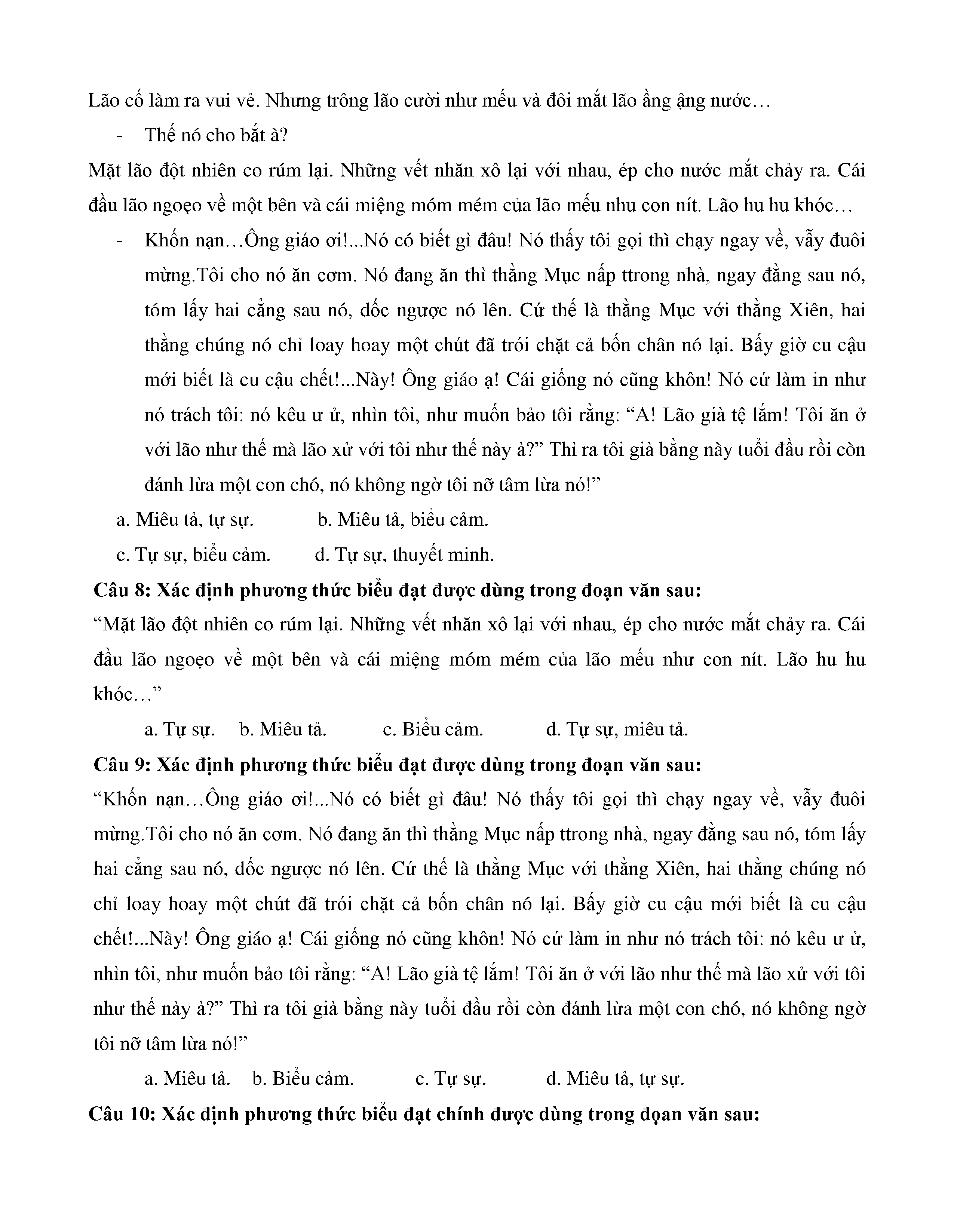 Lão cố làm ra vui vẻ. Nhưng trông lão cười như mếu và đôi mắt lão ầng ậng nước…

- Thế nó cho bắt à?

Mặt lão đột nhiên co rúm lại. Những vết nhăn xô lại với nhau, ép cho nước mắt chảy ra. Cái đầu lão ngoẹo về một bên và cái miệng móm mém của lão mếu nhu con nít. Lão hu hu khóc…

- Khốn nạn…Ông giáo ơi!...Nó có biết gì đâu! Nó thấy tôi gọi thì chạy ngay về, vẫy đuôi mừng.Tôi cho nó ăn cơm. Nó đang ăn thì thằng Mục nấp ttrong nhà, ngay đằng sau nó, tóm lấy hai cẳng sau nó, dốc ngược nó lên. Cứ thế là thằng Mục với thằng Xiên, hai thằng chúng nó chỉ loay hoay một chút đã trói chặt cả bốn chân nó lại. Bấy giờ cu cậu mới biết là cu cậu chết!...Này! Ông giáo ạ! Cái giống nó cũng khôn! Nó cứ làm in như nó trách tôi: nó kêu ư ử, nhìn tôi, như muốn bảo tôi rằng: “A! Lão già tệ lắm! Tôi ăn ở với lão như thế mà lão xử với tôi như thế này à?” Thì ra tôi già bằng này tuổi đầu rồi còn đánh lừa một con chó, nó không ngờ tôi nỡ tâm lừa nó!”

a. Miêu tả, tự sự. b. Miêu tả, biểu cảm.

c. Tự sự, biểu cảm. d. Tự sự, thuyết minh.

Câu 8: Xác định phương thức biểu đạt được dùng trong đoạn văn sau:

“Mặt lão đột nhiên co rúm lại. Những vết nhăn xô lại với nhau, ép cho nước mắt chảy ra. Cái đầu lão ngoẹo về một bên và cái miệng móm mém của lão mếu như con nít. Lão hu hu khóc…”

a. Tự sự. b. Miêu tả. c. Biểu cảm. d. Tự sự, miêu tả.

Câu 9: Xác định phương thức biểu đạt được dùng trong đoạn văn sau:

“Khốn nạn…Ông giáo ơi!...Nó có biết gì đâu! Nó thấy tôi gọi thì chạy ngay về, vẫy đuôi mừng.Tôi cho nó ăn cơm. Nó đang ăn thì thằng Mục nấp ttrong nhà, ngay đằng sau nó, tóm lấy hai cẳng sau nó, dốc ngược nó lên. Cứ thế là thằng Mục với thằng Xiên, hai thằng chúng nó chỉ loay hoay một chút đã trói chặt cả bốn chân nó lại. Bấy giờ cu cậu mới biết là cu cậu chết!...Này! Ông giáo ạ! Cái giống nó cũng khôn! Nó cứ làm in như nó trách tôi: nó kêu ư ử, nhìn tôi, như muốn bảo tôi rằng: “A! Lão già tệ lắm! Tôi ăn ở với lão như thế mà lão xử với tôi như thế này à?” Thì ra tôi già bằng này tuổi đầu rồi còn đánh lừa một con chó, nó không ngờ tôi nỡ tâm lừa nó!”

a. Miêu tả. b. Biểu cảm. c. Tự sự. d. Miêu tả, tự sự.

Câu 10: Xác định phương thức biểu đạt chính được dùng trong đọan văn sau: